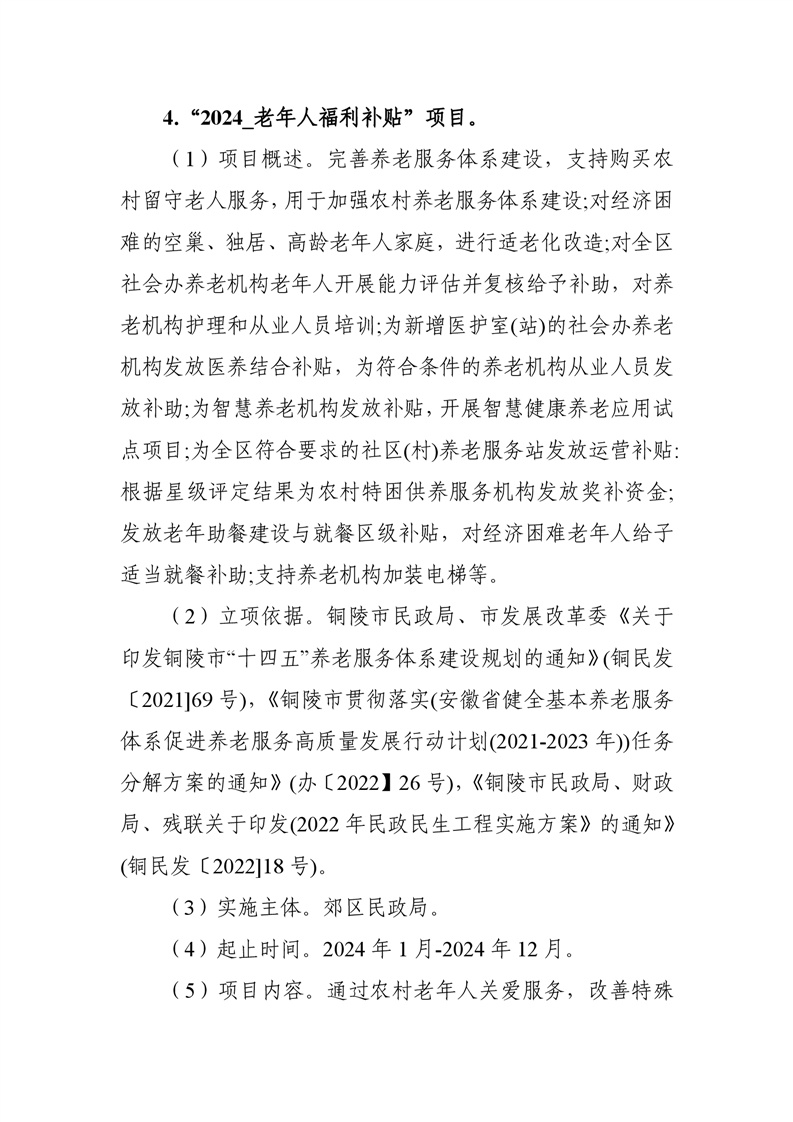 4.“2024_老年人福利补贴”项目。

（1）项目概述。完善养老服务体系建设，支持购买农村留守老人服务，用于加强农村养老服务体系建设;对经济困难的空巢、独居、高龄老年人家庭，进行适老化改造;对全区社会办养老机构老年人开展能力评估并复核给予补助，对养老机构护理和从业人员培训;为新增医护室(站)的社会办养老机构发放医养结合补贴，为符合条件的养老机构从业人员发放补助;为智慧养老机构发放补贴，开展智慧健康养老应用试点项目;为全区符合要求的社区(村)养老服务站发放运营补贴:根据星级评定结果为农村特困供养服务机构发放奖补资金;发放老年助餐建设与就餐区级补贴，对经济困难老年人给子适当就餐补助;支持养老机构加装电梯等。

（2）立项依据。铜陵市民政局、市发展改革委《关于印发铜陵市“十四五”养老服务体系建设规划的通知》(铜民发〔2021]69号),《铜陵市贯彻落实(安徽省健全基本养老服务体系促进养老服务高质量发展行动计划(2021-2023年))任务分解方案的通知》(办〔2022】26号),《铜陵市民政局、财政局、残联关于印发(2022年民政民生工程实施方案》的通知》(铜民发〔2022]18号)。

（3）实施主体。郊区民政局。

（4）起止时间。2024年1月-2024年12月。

（5）项目内容。通过农村老年人关爱服务，改善特殊